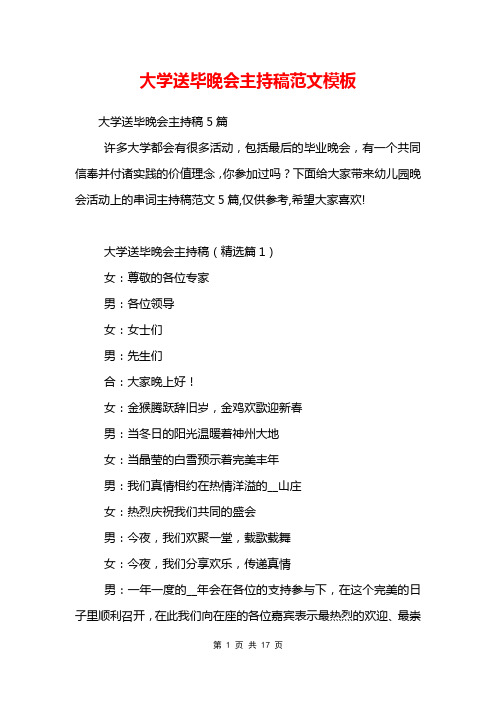 大学送毕晚会主持稿范文模板

大学送毕晚会主持稿 5 篇

许多大学都会有很多活动，包括最后的毕业晚会，有一个共同信奉并付诸实践的价值理念，你参加过吗？下面给大家带来幼儿园晚会活动上的串词主持稿范文 5 篇,仅供参考,希望大家喜欢!

大学送毕晚会主持稿（精选篇 1）

女：尊敬的各位专家

男：各位领导

女：女士们

男：先生们

合：大家晚上好！

女：金猴腾跃辞旧岁，金鸡欢歌迎新春

男：当冬日的阳光温暖着神州大地

女：当晶莹的白雪预示着完美丰年

男：我们真情相约在热情洋溢的__山庄

女：热烈庆祝我们共同的盛会

男：今夜，我们欢聚一堂，载歌载舞

女：今夜，我们分享欢乐，传递真情

男：一年一度的__年会在各位的支持参与下，在这个完美的日子里顺利召开，在此我们向在座的各位嘉宾表示最热烈的欢迎、最崇

第 1 页 共 17 页